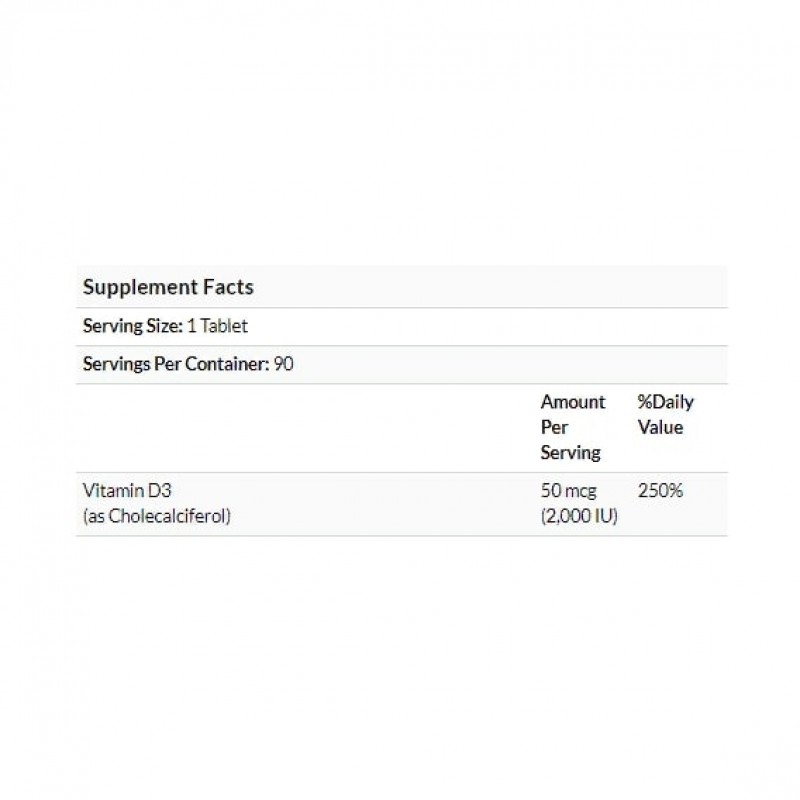 Supplement Facts

Serving Size: 1 Tablet

Servings Per Container: 90

| | Amount Per Serving | %Daily Value |
|---|---|---|
| Vitamin D3 (as Cholecalciferol) | 50 mcg (2,000 IU) | 250% |